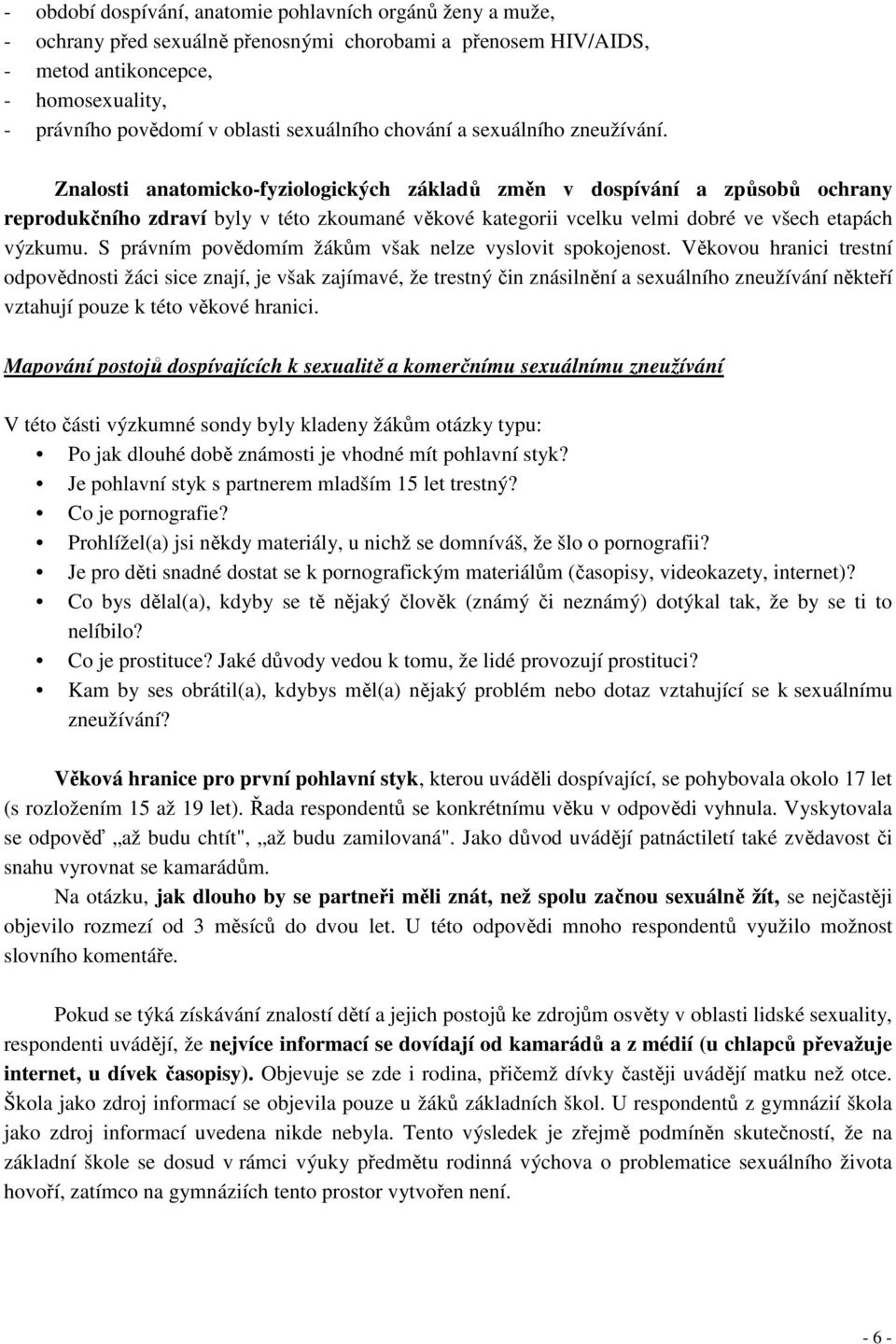 - období dospívání, anatomie pohlavních orgánů ženy a muže,
- ochrany před sexuálně přenosnými chorobami a přenosem HIV/AIDS,
- metod antikoncepce,
- homosexuality,
- právního povědomí v oblasti sexuálního chování a sexuálního zneužívání.

Znalosti anatomicko-fyziologických základů změn v dospívání a způsobů ochrany reprodukčního zdraví byly v této zkoumané věkové kategorii vcelku velmi dobré ve všech etapách výzkumu. S právním povědomím žákům však nelze vyslovit spokojenost. Věkovou hranici trestní odpovědnosti žáci sice znají, je však zajímavé, že trestný čin znásilnění a sexuálního zneužívání někteří vztahují pouze k této věkové hranici.

Mapování postojů dospívajících k sexualitě a komerčnímu sexuálnímu zneužívání

V této části výzkumné sondy byly kladeny žákům otázky typu:
• Po jak dlouhé době známosti je vhodné mít pohlavní styk?
• Je pohlavní styk s partnerem mladším 15 let trestný?
• Co je pornografie?
• Prohlížel(a) jsi někdy materiály, u nichž se domníváš, že šlo o pornografii?
• Je pro děti snadné dostat se k pornografickým materiálům (časopisy, videokazety, internet)?
• Co bys dělal(a), kdyby se tě nějaký člověk (známý či neznámý) dotýkal tak, že by se ti to nelíbilo?
• Co je prostituce? Jaké důvody vedou k tomu, že lidé provozují prostituci?
• Kam by ses obrátil(a), kdybys měl(a) nějaký problém nebo dotaz vztahující se k sexuálnímu zneužívání?

Věková hranice pro první pohlavní styk, kterou uváděli dospívající, se pohybovala okolo 17 let (s rozložením 15 až 19 let). Řada respondentů se konkrétnímu věku v odpovědi vyhnula. Vyskytovala se odpověď „až budu chtít", „až budu zamilovaná". Jako důvod uvádějí patnáctiletí také zvědavost či snahu vyrovnat se kamarádům.

Na otázku, jak dlouho by se partneři měli znát, než spolu začnou sexuálně žít, se nejčastěji objevilo rozmezí od 3 měsíců do dvou let. U této odpovědi mnoho respondentů využilo možnost slovního komentáře.

Pokud se týká získávání znalostí dětí a jejich postojů ke zdrojům osvěty v oblasti lidské sexuality, respondenti uvádějí, že nejvíce informací se dovídají od kamarádů a z médií (u chlapců převažuje internet, u dívek časopisy). Objevuje se zde i rodina, přičemž dívky častěji uvádějí matku než otce. Škola jako zdroj informací se objevila pouze u žáků základních škol. U respondentů z gymnázií škola jako zdroj informací uvedena nikde nebyla. Tento výsledek je zřejmě podmíněn skutečností, že na základní škole se dosud v rámci výuky předmětu rodinná výchova o problematice sexuálního života hovoří, zatímco na gymnáziích tento prostor vytvořen není.

- 6 -